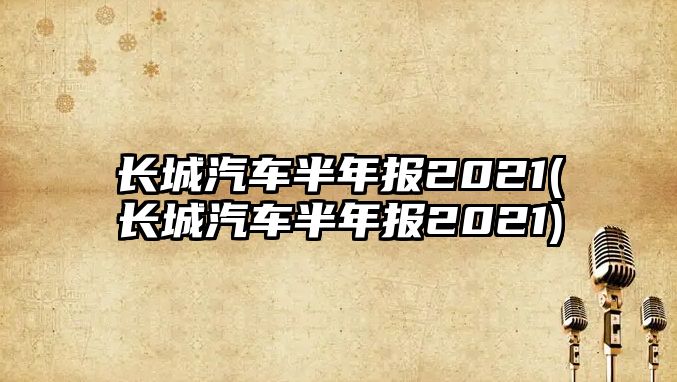 长城汽车半年报2021(长城汽车半年报2021)